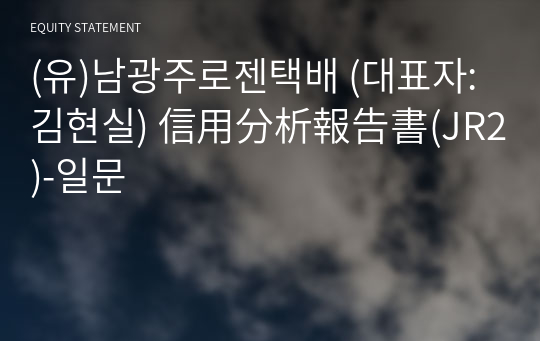 EQUITY STATEMENT

(유)남광주로젠택배 (대표자: 김현실) 信用分析報告書(JR2)-일문